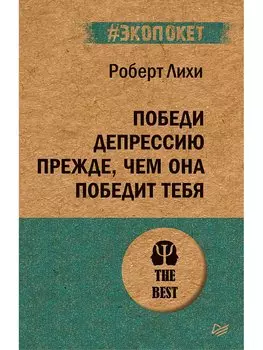 #ЭКОПОКЕТ

Роберт Лихи

ПОБЕДИ ДЕПРЕССИЮ ПРЕЖДЕ, ЧЕМ ОНА ПОБЕДИТ ТЕБЯ

THE BEST